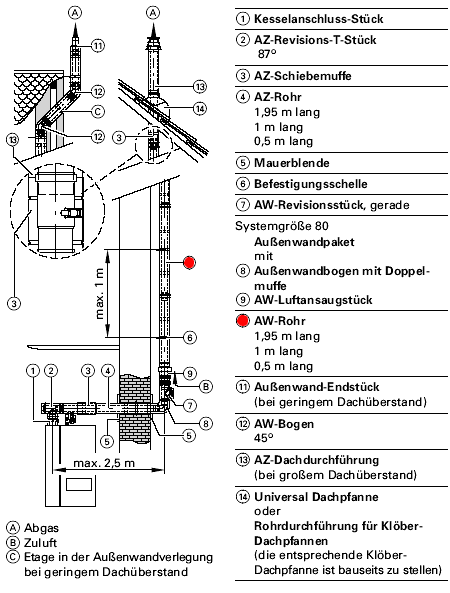 A
11
12
C
12
13
3
A
13
14
3
max. 1 m
6
1
2
3
4
9
B
7
8
5
5
max. 2,5 m

Ⓐ Abgas
Ⓑ Zuluft
Ⓒ Etage in der Außenwandverlegung bei geringem Dachüberstand

① Kesselanschluss-Stück

② AZ-Revisions-T-Stück 87°

③ AZ-Schiebemuffe

④ AZ-Rohr
1,95 m lang
1 m lang
0,5 m lang

⑤ Mauerblende

⑥ Befestigungsschelle

⑦ AW-Revisionsstück, gerade

Systemgröße 80
Außenwandpaket
mit
⑧ Außenwandbogen mit Doppelmuffe
⑨ AW-Luftansaugstück

AW-Rohr
1,95 m lang
1 m lang
0,5 m lang

⑪ Außenwand-Endstück
(bei geringem Dachüberstand)

⑫ AW-Bogen
45°

⑬ AZ-Dachdurchführung
(bei großem Dachüberstand)

⑭ Universal Dachpfanne
oder
Rohrdurchführung für Klöber-Dachpfannen
(die entsprechende Klöber-Dachpfanne ist bauseits zu stellen)